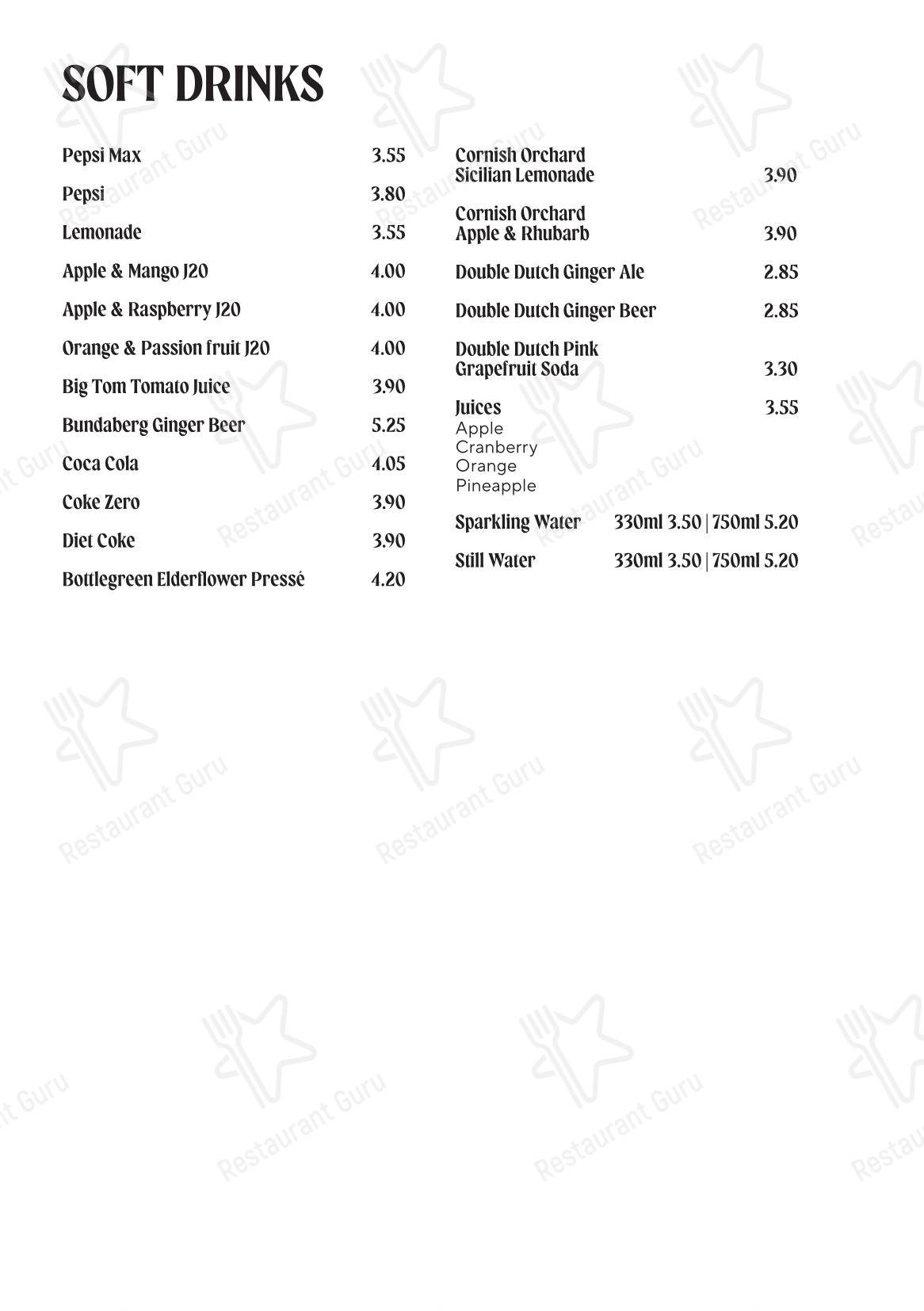 SOFT DRINKS

Pepsi Max 3.55

Pepsi 3.80

Lemonade 3.55

Apple & Mango J20 4.00

Apple & Raspberry J20 4.00

Orange & Passion fruit J20 4.00

Big Tom Tomato Juice 3.90

Bundaberg Ginger Beer 5.25

Coca Cola 4.05

Coke Zero 3.90

Diet Coke 3.90

Bottlegreen Elderflower Pressé 4.20

Cornish Orchard Sicilian Lemonade 3.90

Cornish Orchard Apple & Rhubarb 3.90

Double Dutch Ginger Ale 2.85

Double Dutch Ginger Beer 2.85

Double Dutch Pink Grapefruit Soda 3.30

Juices 3.55
Apple
Cranberry
Orange
Pineapple

Sparkling Water 330ml 3.50 | 750ml 5.20

Still Water 330ml 3.50 | 750ml 5.20

Restaurant Guru